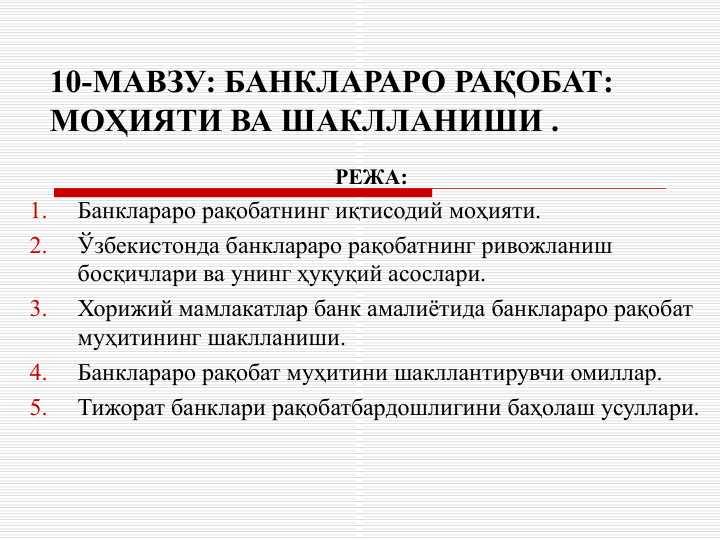 10-МАВЗУ: БАНКЛАРАРО РАҚОБАТ: МОҲИЯТИ ВА ШАКЛЛАНИШИ .

РЕЖА:

1. Банклараро рақобатнинг иқтисодий моҳияти.
2. Ўзбекистонда банклараро рақобатнинг ривожланиш босқичлари ва унинг ҳуқуқий асослари.
3. Хорижий мамлакатлар банк амалиётида банклараро рақобат муҳитининг шаклланиши.
4. Банклараро рақобат муҳитини шакллантирувчи омиллар.
5. Тижорат банклари рақобатбардошлигини баҳолаш усуллари.